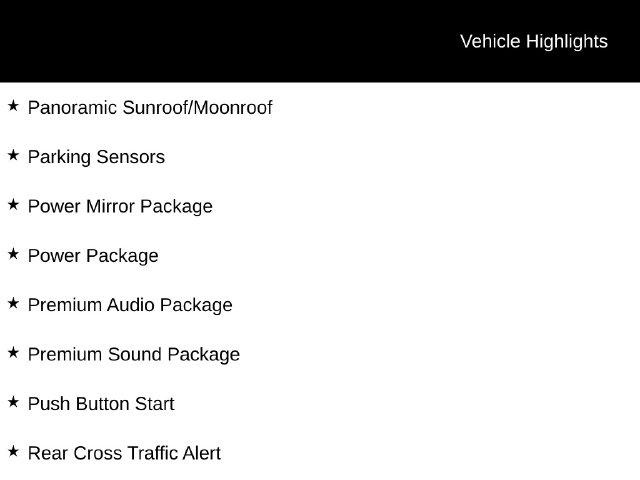 Vehicle Highlights

★ Panoramic Sunroof/Moonroof

★ Parking Sensors

★ Power Mirror Package

★ Power Package

★ Premium Audio Package

★ Premium Sound Package

★ Push Button Start

★ Rear Cross Traffic Alert